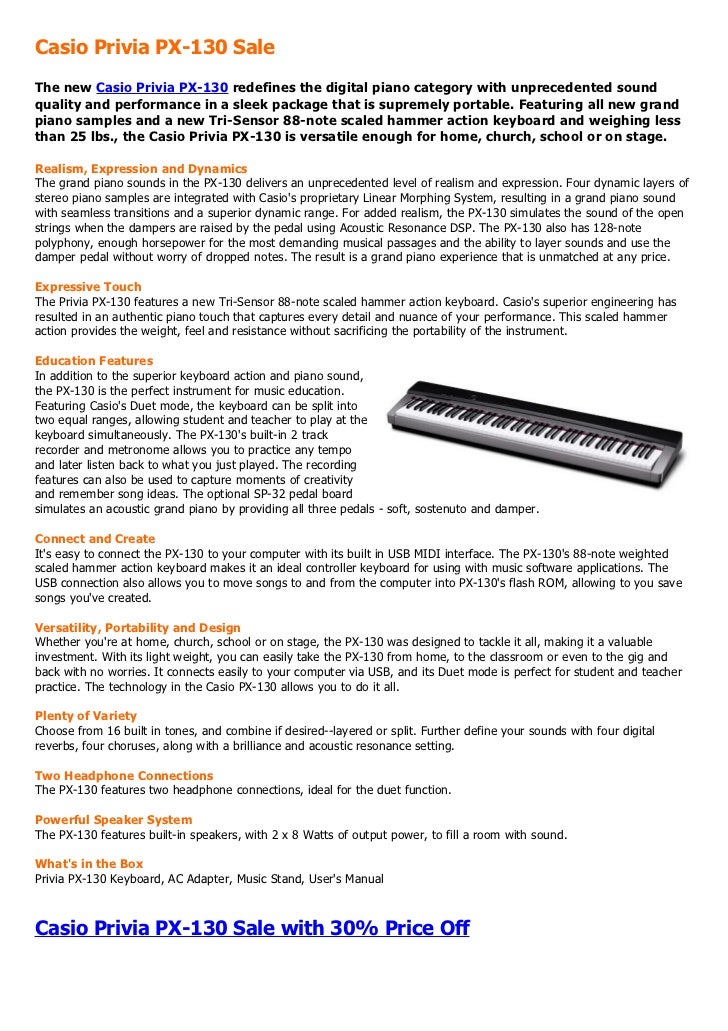 Casio Privia PX-130 Sale

The new Casio Privia PX-130 redefines the digital piano category with unprecedented sound quality and performance in a sleek package that is supremely portable. Featuring all new grand piano samples and a new Tri-Sensor 88-note scaled hammer action keyboard and weighing less than 25 lbs., the Casio Privia PX-130 is versatile enough for home, church, school or on stage.

Realism, Expression and Dynamics
The grand piano sounds in the PX-130 delivers an unprecedented level of realism and expression. Four dynamic layers of stereo piano samples are integrated with Casio's proprietary Linear Morphing System, resulting in a grand piano sound with seamless transitions and a superior dynamic range. For added realism, the PX-130 simulates the sound of the open strings when the dampers are raised by the pedal using Acoustic Resonance DSP. The PX-130 also has 128-note polyphony, enough horsepower for the most demanding musical passages and the ability to layer sounds and use the damper pedal without worry of dropped notes. The result is a grand piano experience that is unmatched at any price.

Expressive Touch
The Privia PX-130 features a new Tri-Sensor 88-note scaled hammer action keyboard. Casio's superior engineering has resulted in an authentic piano touch that captures every detail and nuance of your performance. This scaled hammer action provides the weight, feel and resistance without sacrificing the portability of the instrument.

Education Features
In addition to the superior keyboard action and piano sound, the PX-130 is the perfect instrument for music education. Featuring Casio's Duet mode, the keyboard can be split into two equal ranges, allowing student and teacher to play at the keyboard simultaneously. The PX-130's built-in 2 track recorder and metronome allows you to practice any tempo and later listen back to what you just played. The recording features can also be used to capture moments of creativity and remember song ideas. The optional SP-32 pedal board simulates an acoustic grand piano by providing all three pedals - soft, sostenuto and damper.

Connect and Create
It's easy to connect the PX-130 to your computer with its built in USB MIDI interface. The PX-130's 88-note weighted scaled hammer action keyboard makes it an ideal controller keyboard for using with music software applications. The USB connection also allows you to move songs to and from the computer into PX-130's flash ROM, allowing to you save songs you've created.

Versatility, Portability and Design
Whether you're at home, church, school or on stage, the PX-130 was designed to tackle it all, making it a valuable investment. With its light weight, you can easily take the PX-130 from home, to the classroom or even to the gig and back with no worries. It connects easily to your computer via USB, and its Duet mode is perfect for student and teacher practice. The technology in the Casio PX-130 allows you to do it all.

Plenty of Variety
Choose from 16 built in tones, and combine if desired--layered or split. Further define your sounds with four digital reverbs, four choruses, along with a brilliance and acoustic resonance setting.

Two Headphone Connections
The PX-130 features two headphone connections, ideal for the duet function.

Powerful Speaker System
The PX-130 features built-in speakers, with 2 x 8 Watts of output power, to fill a room with sound.

What's in the Box
Privia PX-130 Keyboard, AC Adapter, Music Stand, User's Manual

Casio Privia PX-130 Sale with 30% Price Off